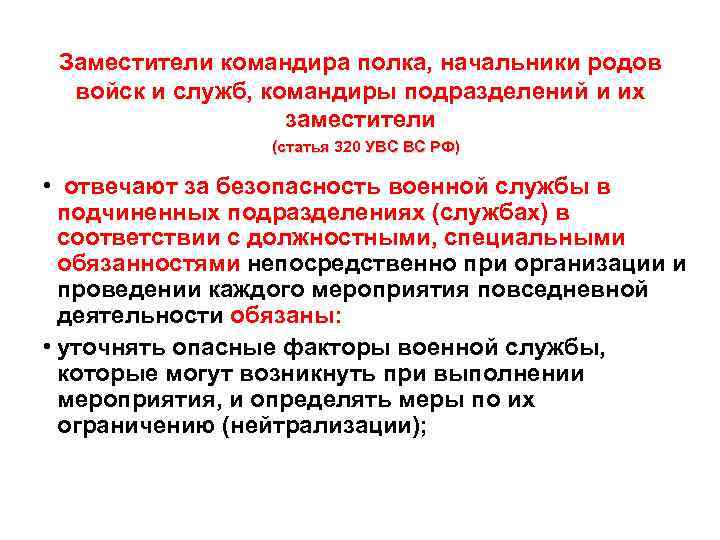 Заместители командира полка, начальники родов войск и служб, командиры подразделений и их заместители

(статья 320 УВС ВС РФ)

• отвечают за безопасность военной службы в подчиненных подразделениях (службах) в соответствии с должностными, специальными обязанностями непосредственно при организации и проведении каждого мероприятия повседневной деятельности обязаны:

• уточнять опасные факторы военной службы, которые могут возникнуть при выполнении мероприятия, и определять меры по их ограничению (нейтрализации);